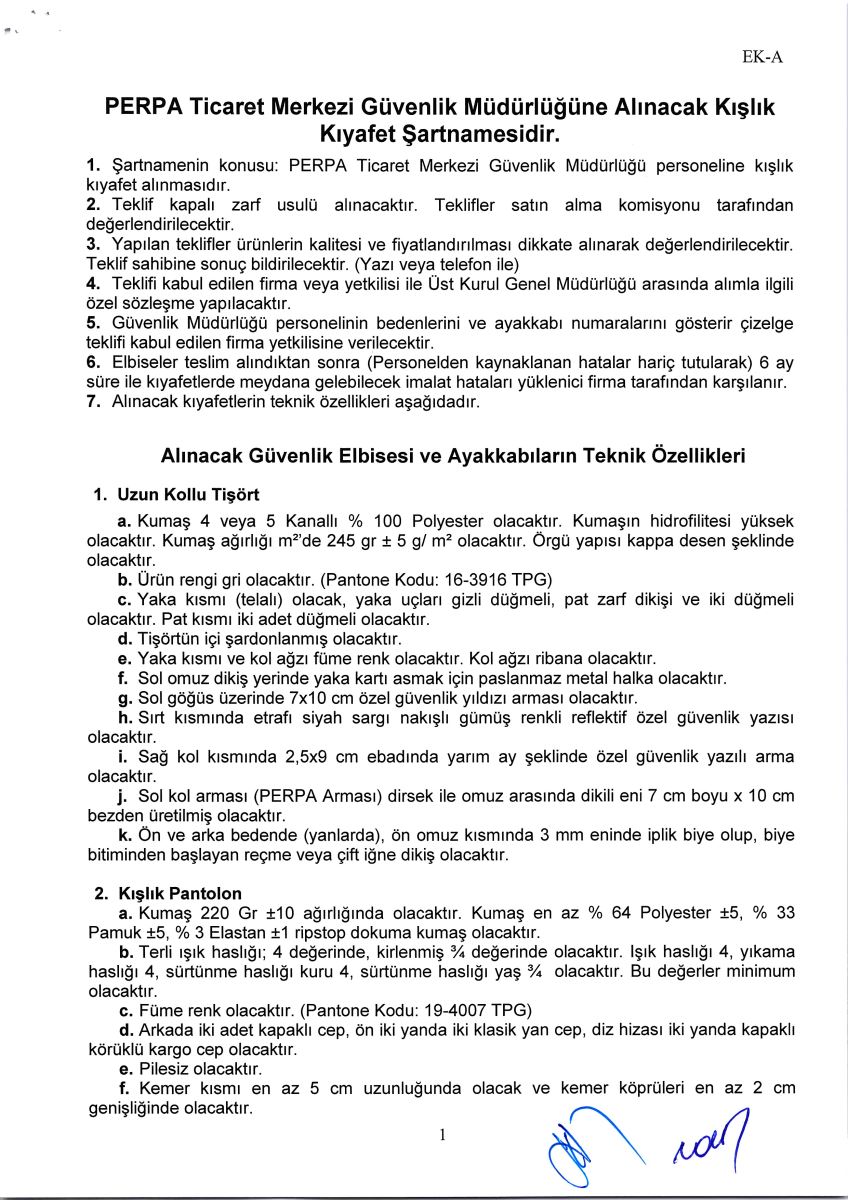 EK-A

PERPA Ticaret Merkezi Güvenlik Müdürlüğüne Alınacak Kışlık Kıyafet Şartnamesidir.

1. Şartnamenin konusu: PERPA Ticaret Merkezi Güvenlik Müdürlüğü personeline kışlık kıyafet alınmasıdır.
2. Teklif kapalı zarf usulü alınacaktır. Teklifler satın alma komisyonu tarafından değerlendirilecektir.
3. Yapılan teklifler ürünlerin kalitesi ve fiyatlandırılması dikkate alınarak değerlendirilecektir. Teklif sahibine sonuç bildirilecektir. (Yazı veya telefon ile)
4. Teklifi kabul edilen firma veya yetkilisi ile Üst Kurul Genel Müdürlüğü arasında alımla ilgili özel sözleşme yapılacaktır.
5. Güvenlik Müdürlüğü personelinin bedenlerini ve ayakkabı numaralarını gösterir çizelge teklifi kabul edilen firma yetkilisine verilecektir.
6. Elbiseler teslim alındıktan sonra (Personelden kaynaklanan hatalar hariç tutularak) 6 ay süre ile kıyafetlerde meydana gelebilecek imalat hataları yüklenici firma tarafından karşılanır.
7. Alınacak kıyafetlerin teknik özellikleri aşağıdadır.

Alınacak Güvenlik Elbisesi ve Ayakkabıların Teknik Özellikleri

1. Uzun Kollu Tişört
a. Kumaş 4 veya 5 Kanallı % 100 Polyester olacaktır. Kumaşın hidrofilitesi yüksek olacaktır. Kumaş ağırlığı m²'de 245 gr ± 5 g/ m² olacaktır. Örgü yapısı kappa desen şeklinde olacaktır.
b. Ürün rengi gri olacaktır. (Pantone Kodu: 16-3916 TPG)
c. Yaka kısmı (telalı) olacak, yaka uçları gizli düğmeli, pat zarf dikişi ve iki düğmeli olacaktır. Pat kısmı iki adet düğmeli olacaktır.
d. Tişörtün içi şardonlanmış olacaktır.
e. Yaka kısmı ve kol ağzı füme renk olacaktır. Kol ağzı ribana olacaktır.
f. Sol omuz dikiş yerinde yaka kartı asmak için paslanmaz metal halka olacaktır.
g. Sol göğüs üzerinde 7x10 cm özel güvenlik yıldızı arması olacaktır.
h. Sırt kısmında etrafı siyah sargı nakışlı gümüş renkli reflektif özel güvenlik yazısı olacaktır.
i. Sağ kol kısmında 2,5x9 cm ebadında yarım ay şeklinde özel güvenlik yazılı arma olacaktır.
j. Sol kol arması (PERPA Arması) dirsek ile omuz arasında dikili eni 7 cm boyu x 10 cm bezden üretilmiş olacaktır.
k. Ön ve arka bedende (yanlarda), ön omuz kısmında 3 mm eninde iplik biye olup, biye bitiminden başlayan reçme veya çift iğne dikiş olacaktır.

2. Kışlık Pantolon
a. Kumaş 220 Gr ±10 ağırlığında olacaktır. Kumaş en az % 64 Polyester ±5, % 33 Pamuk ±5, % 3 Elastan ±1 ripstop dokuma kumaş olacaktır.
b. Terli ışık haslığı; 4 değerinde, kirlenmiş ¾ değerinde olacaktır. Işık haslığı 4, yıkama haslığı 4, sürtünme haslığı kuru 4, sürtünme haslığı yaş ¾ olacaktır. Bu değerler minimum olacaktır.
c. Füme renk olacaktır. (Pantone Kodu: 19-4007 TPG)
d. Arkada iki adet kapaklı cep, ön iki yanda iki klasik yan cep, diz hizası iki yanda kapaklı körüklü kargo cep olacaktır.
e. Pilesiz olacaktır.
f. Kemer kısmı en az 5 cm uzunluğunda olacak ve kemer köprüleri en az 2 cm genişliğinde olacaktır.

1